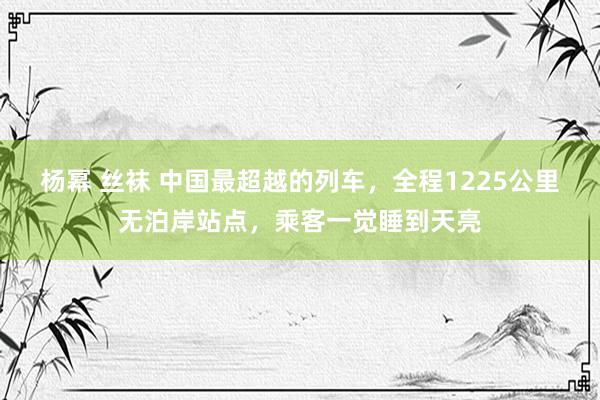 杨幂 丝袜 中国最超越的列车，全程1225公里无泊岸站点，乘客一觉睡到天亮